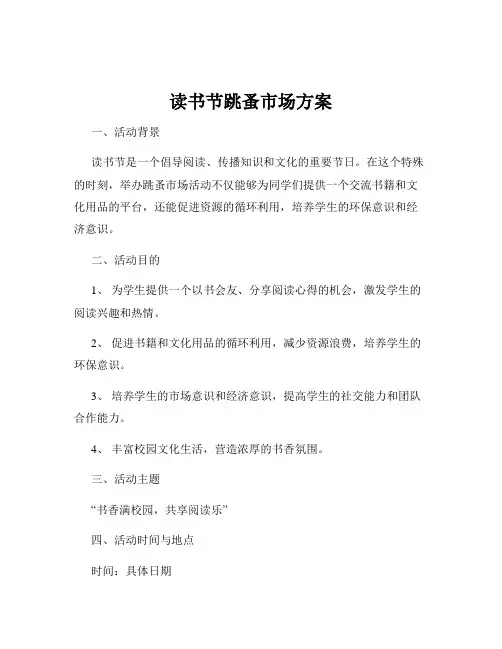 读书节跳蚤市场方案

一、活动背景

读书节是一个倡导阅读、传播知识和文化的重要节日。在这个特殊的时刻，举办跳蚤市场活动不仅能够为同学们提供一个交流书籍和文化用品的平台，还能促进资源的循环利用，培养学生的环保意识和经济意识。

二、活动目的

1、 为学生提供一个以书会友、分享阅读心得的机会，激发学生的阅读兴趣和热情。

2、 促进书籍和文化用品的循环利用，减少资源浪费，培养学生的环保意识。

3、 培养学生的市场意识和经济意识，提高学生的社交能力和团队合作能力。

4、 丰富校园文化生活，营造浓厚的书香氛围。

三、活动主题

“书香满校园，共享阅读乐”

四、活动时间与地点

时间：具体日期